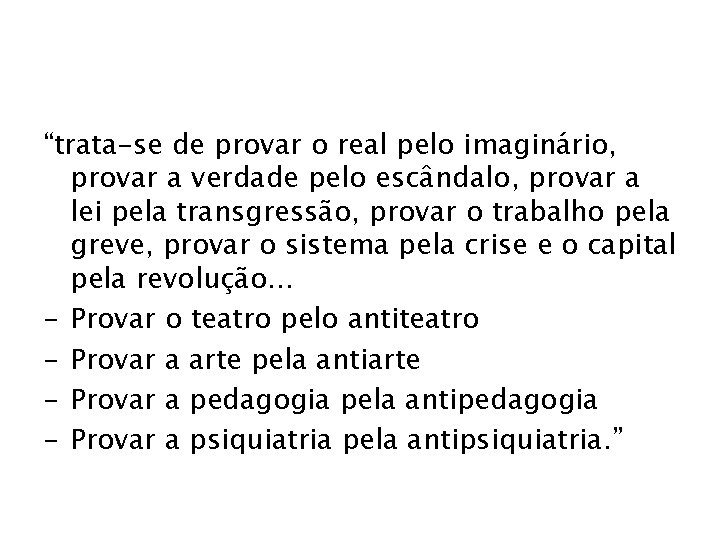 “trata-se de provar o real pelo imaginário, provar a verdade pelo escândalo, provar a lei pela transgressão, provar o trabalho pela greve, provar o sistema pela crise e o capital pela revolução...

- Provar o teatro pelo antiteatro
- Provar a arte pela antiarte
- Provar a pedagogia pela antipedagogia
- Provar a psiquiatria pela antipsiquiatria.”